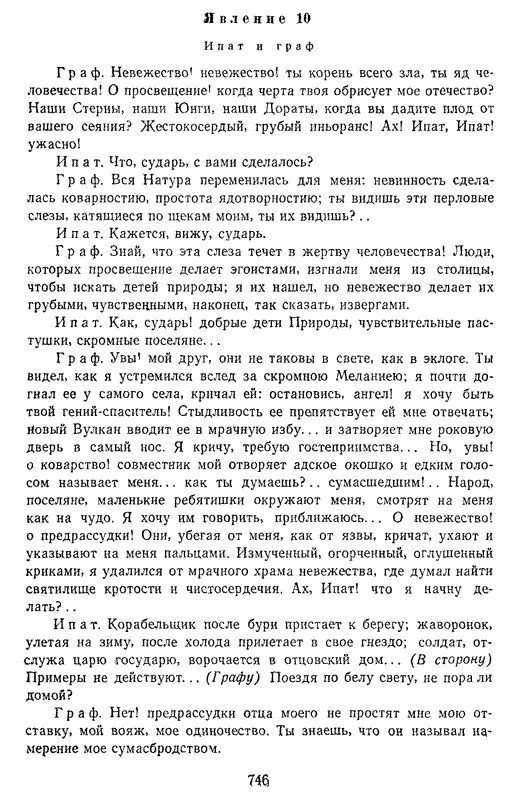 Явление 10

Ипат и граф

Граф. Невежество! невежество! ты корень всего зла, ты яд человечества! О просвещение! когда черта твоя обрисует мое отечество? Наши Стерны, наши Юнги, наши Дораты, когда вы дадите плод от вашего сеяния? Жестокосердый, грубый иньоранс! Ах! Ипат, Ипат! ужасно!

Ипат. Что, сударь, с вами сделалось?

Граф. Вся Натура переменилась для меня: невинность сделалась коварностию, простота ядотворностию; ты видишь эти перловые слезы, катящиеся по щекам моим, ты их видишь?..

Ипат. Кажется, вижу, сударь.

Граф. Знай, что эта слеза течет в жертву человечества! Люди, которых просвещение делает эгоистами, изгнали меня из столицы, чтобы искать детей природы; я их нашел, но невежество делает их грубыми, чувственными, наконец, так сказать, извергами.

Ипат. Как, сударь! добрые дети Природы, чувствительные пастушки, скромные поселяне...

Граф. Увы! мой друг, они не таковы в свете, как в эклоге. Ты видел, как я устремился вслед за скромною Меланиею; я почти догнал ее у самого села, кричал ей: остановись, ангел! я хочу быть твой гений-спаситель! Стыдливость ее препятствует ей мне отвечать; новый Вулкан вводит ее в мрачную избу... и затворяет мне роковую дверь в самый нос. Я кричу, требую гостеприимства... Но, увы! о коварство! совместник мой отворяет адское окошко и едким голосом называет меня... как ты думаешь?.. сумасшедшим!.. Народ, поселяне, маленькие ребятишки окружают меня, смотрят на меня как на чудо. Я хочу им говорить, приближаюсь... О невежество! о предрассудки! Они, убегая от меня, как от язвы, кричат, ухают и указывают на меня пальцами. Измученный, огорченный, оглушенный криками, я удалился от мрачного храма невежества, где думал найти святилище кротости и чистосердечия. Ах, Ипат! что я начну делать?..

Ипат. Корабельщик после бури пристает к берегу; жаворонок, улетая на зиму, после холода прилетает в свое гнездо; солдат, отслужа царю государю, ворочается в отцовский дом... (В сторону) Примеры не действуют... (Графу) Поездя по белу свету, не пора ли домой?

Граф. Нет! предрассудки отца моего не простят мне мою отставку, мой вояж, мое одиночество. Ты знаешь, что он называл намерение мое сумасбродством.

746